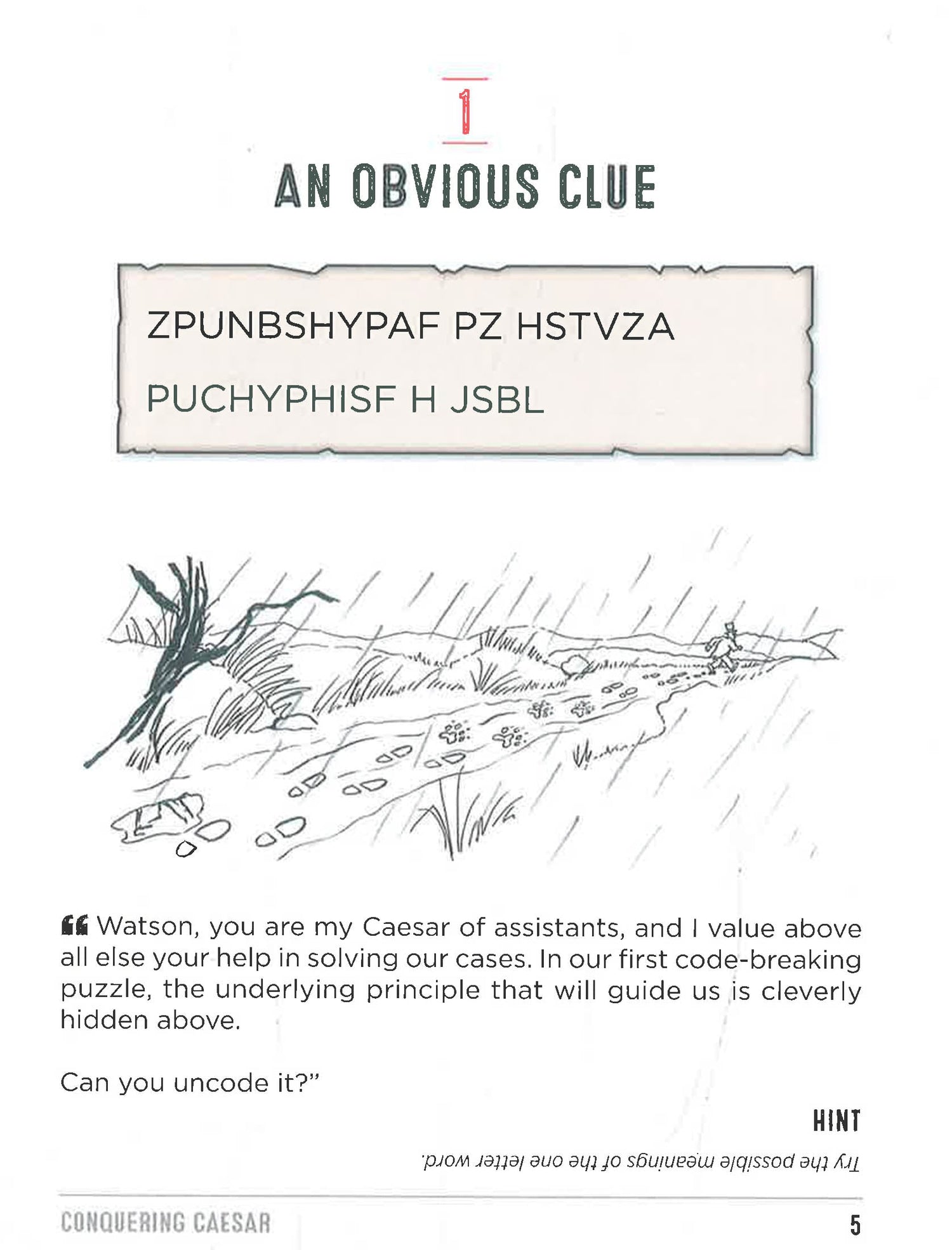 1

AN OBVIOUS CLUE

ZPUNBSHYPAF PZ HSTVZA

PUCHYPHISF H JSBL

“ Watson, you are my Caesar of assistants, and I value above all else your help in solving our cases. In our first code-breaking puzzle, the underlying principle that will guide us is cleverly hidden above.

Can you uncode it?”

HINT

Try the possible meanings of the one letter word.

CONQUERING CAESAR

5